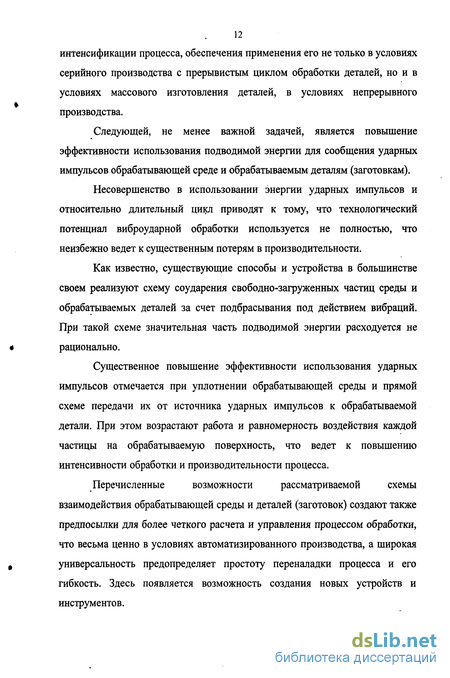 12

интенсификации процесса, обеспечения применения его не только в условиях серийного производства с прерывистым циклом обработки деталей, но и в условиях массового изготовления деталей, в условиях непрерывного производства.

Следующей, не менее важной задачей, является повышение эффективности использования подводимой энергии для сообщения ударных импульсов обрабатывающей среде и обрабатываемым деталям (заготовкам).

Несовершенство в использовании энергии ударных импульсов и относительно длительный цикл приводят к тому, что технологический потенциал виброударной обработки используется не полностью, что неизбежно ведет к существенным потерям в производительности.

Как известно, существующие способы и устройства в большинстве своем реализуют схему соударения свободно-загруженных частиц среды и обрабатываемых деталей за счет подбрасывания под действием вибраций. При такой схеме значительная часть подводимой энергии расходуется не рационально.

Существенное повышение эффективности использования ударных импульсов отмечается при уплотнении обрабатывающей среды и прямой схеме передачи их от источника ударных импульсов к обрабатываемой детали. При этом возрастают работа и равномерность воздействия каждой частицы на обрабатываемую поверхность, что ведет к повышению интенсивности обработки и производительности процесса.

Перечисленные возможности рассматриваемой схемы взаимодействия обрабатывающей среды и деталей (заготовок) создают также предпосылки для более четкого расчета и управления процессом обработки, что весьма ценно в условиях автоматизированного производства, а широкая универсальность предопределяет простоту переналадки процесса и его гибкость. Здесь появляется возможность создания новых устройств и инструментов.

dsLib.net
библиотека диссертаций